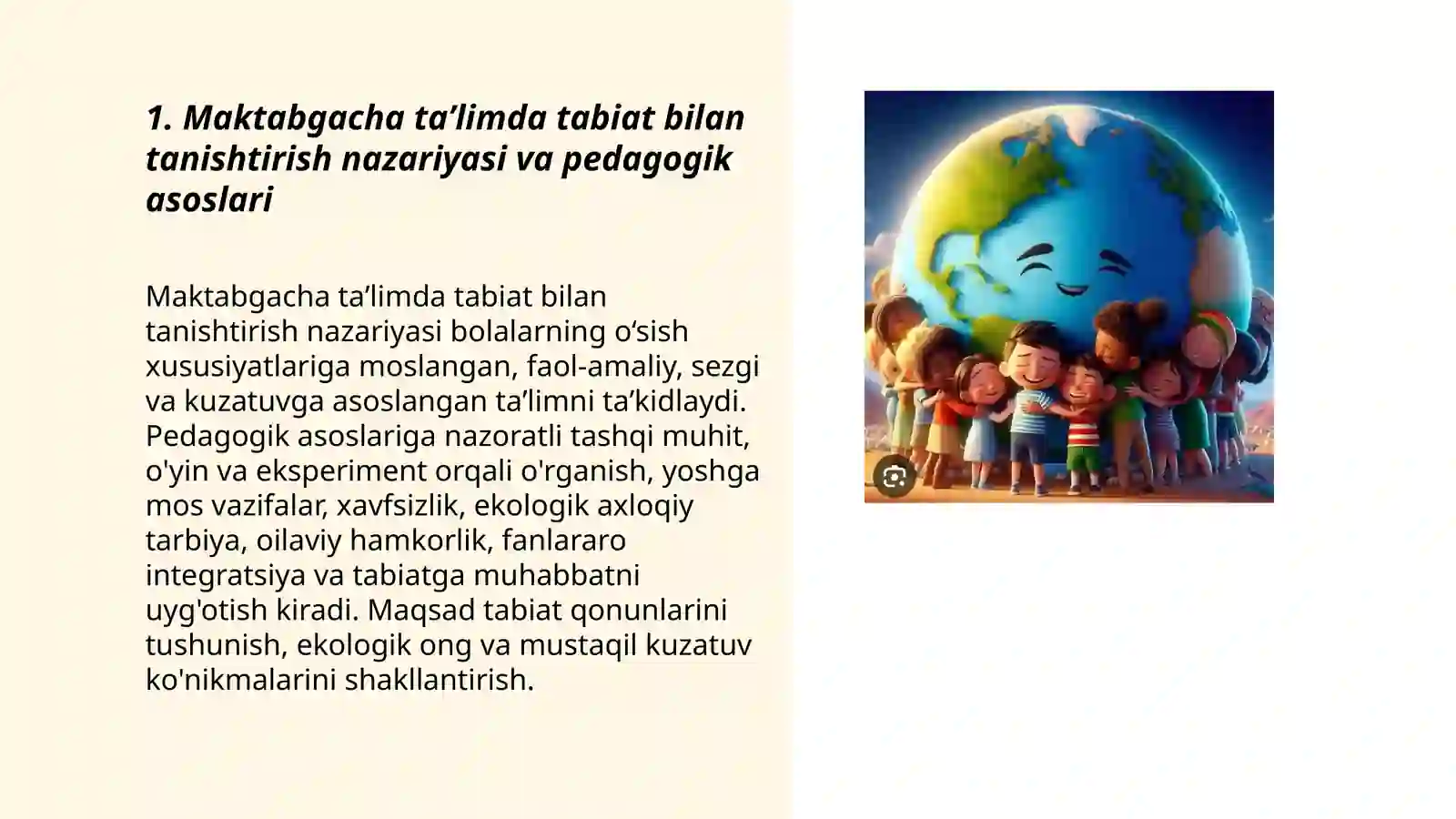 1. Maktabgacha ta’limda tabiat bilan tanishtirish nazariyasi va pedagogik asoslari

Maktabgacha ta’limda tabiat bilan tanishtirish nazariyasi bolalarning o‘sish xususiyatlariga moslangan, faol-amaliy, sezgi va kuzatuvga asoslangan ta’limni ta’kidlaydi. Pedagogik asoslariga nazoratli tashqi muhit, o'yin va eksperiment orqali o'rganish, yoshga mos vazifalar, xavfsizlik, ekologik axloqiy tarbiya, oilaviy hamkorlik, fanlararo integratsiya va tabiatga muhabbatni uyg'otish kiradi. Maqsad tabiat qonunlarini tushunish, ekologik ong va mustaqil kuzatuv ko'nikmalarini shakllantirish.